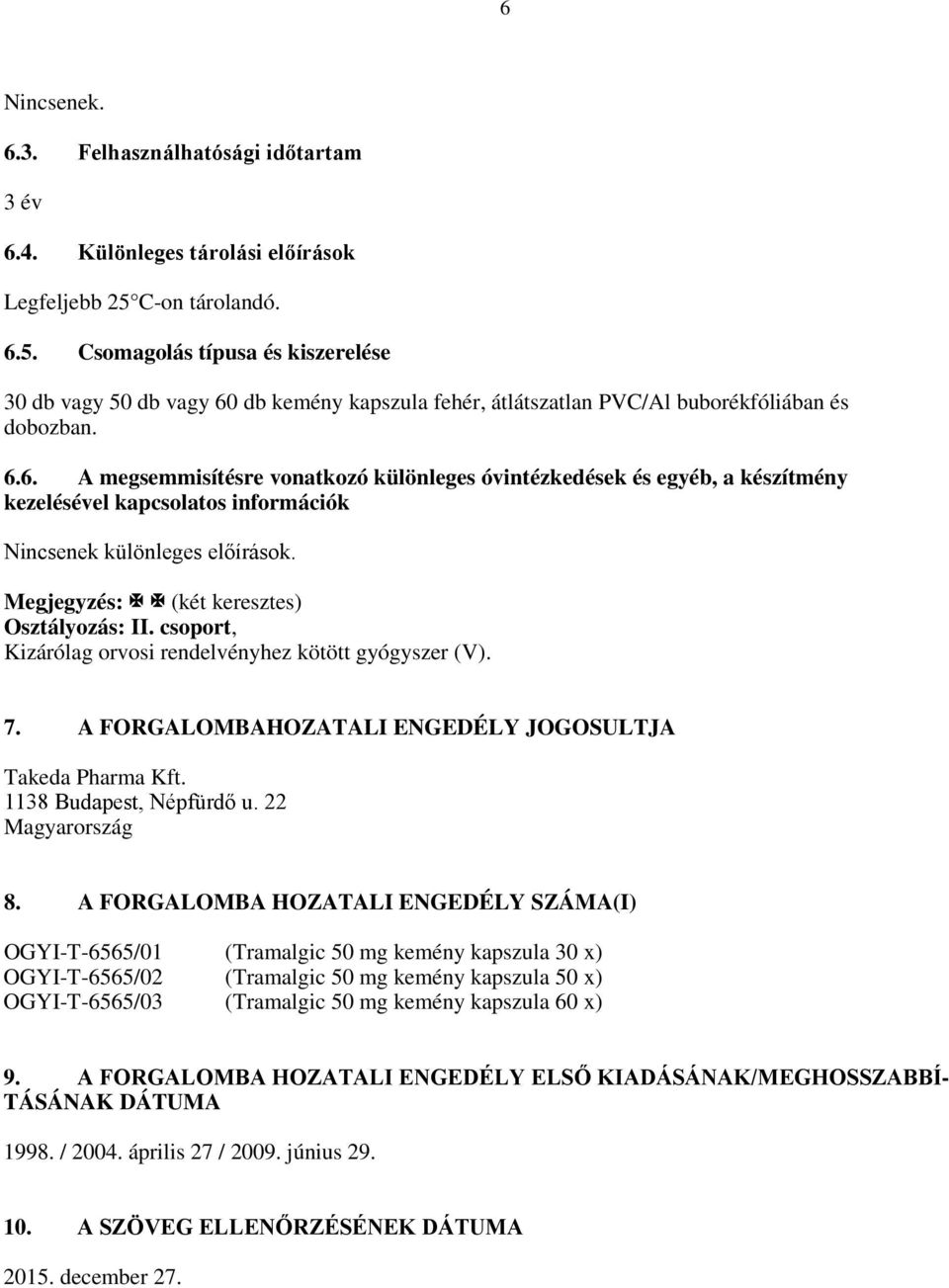 6

Nincsenek.

6.3. Felhasználhatósági időtartam

3 év

6.4. Különleges tárolási előírások

Legfeljebb 25 C-on tárolandó.

6.5. Csomagolás típusa és kiszerelése

30 db vagy 50 db vagy 60 db kemény kapszula fehér, átlátszatlan PVC/Al buborékfóliában és dobozban.

6.6. A megsemmisítésre vonatkozó különleges óvintézkedések és egyéb, a készítmény kezelésével kapcsolatos információk

Nincsenek különleges előírások.

Megjegyzés: ✠ ✠ (két keresztes)
Osztályozás: II. csoport,
Kizárólag orvosi rendelvényhez kötött gyógyszer (V).

7. A FORGALOMBAHOZATALI ENGEDÉLY JOGOSULTJA

Takeda Pharma Kft.
1138 Budapest, Népfürdő u. 22
Magyarország

8. A FORGALOMBA HOZATALI ENGEDÉLY SZÁMA(I)

OGYI-T-6565/01 (Tramalgic 50 mg kemény kapszula 30 x)
OGYI-T-6565/02 (Tramalgic 50 mg kemény kapszula 50 x)
OGYI-T-6565/03 (Tramalgic 50 mg kemény kapszula 60 x)

9. A FORGALOMBA HOZATALI ENGEDÉLY ELSŐ KIADÁSÁNAK/MEGHOSSZABBÍTÁSÁNAK DÁTUMA

1998. / 2004. április 27 / 2009. június 29.

10. A SZÖVEG ELLENŐRZÉSÉNEK DÁTUMA

2015. december 27.